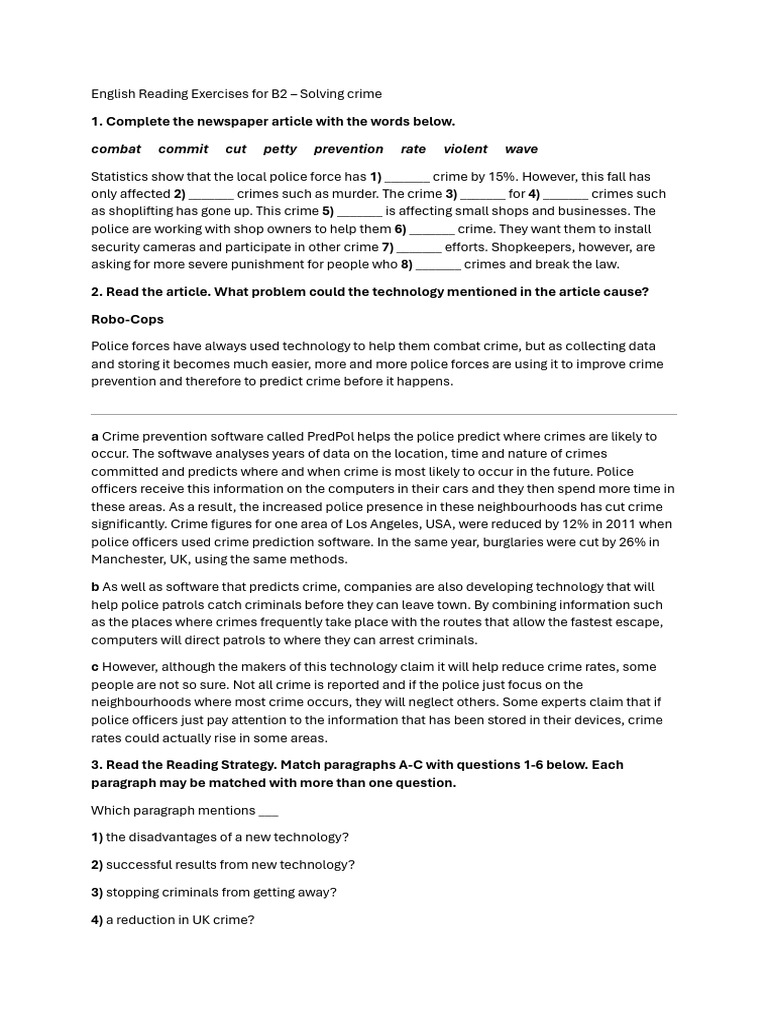 English Reading Exercises for B2 – Solving crime

1. Complete the newspaper article with the words below.

combat commit cut petty prevention rate violent wave

Statistics show that the local police force has 1) ____ crime by 15%. However, this fall has only affected 2) ____ crimes such as murder. The crime 3) ____ for 4) ____ crimes such as shoplifting has gone up. This crime 5) ____ is affecting small shops and businesses. The police are working with shop owners to help them 6) ____ crime. They want them to install security cameras and participate in other crime 7) ____ efforts. Shopkeepers, however, are asking for more severe punishment for people who 8) ____ crimes and break the law.

2. Read the article. What problem could the technology mentioned in the article cause?

Robo-Cops

Police forces have always used technology to help them combat crime, but as collecting data and storing it becomes much easier, more and more police forces are using it to improve crime prevention and therefore to predict crime before it happens.

a Crime prevention software called PredPol helps the police predict where crimes are likely to occur. The softwave analyses years of data on the location, time and nature of crimes committed and predicts where and when crime is most likely to occur in the future. Police officers receive this information on the computers in their cars and they then spend more time in these areas. As a result, the increased police presence in these neighbourhoods has cut crime significantly. Crime figures for one area of Los Angeles, USA, were reduced by 12% in 2011 when police officers used crime prediction software. In the same year, burglaries were cut by 26% in Manchester, UK, using the same methods.

b As well as software that predicts crime, companies are also developing technology that will help police patrols catch criminals before they can leave town. By combining information such as the places where crimes frequently take place with the routes that allow the fastest escape, computers will direct patrols to where they can arrest criminals.

c However, although the makers of this technology claim it will help reduce crime rates, some people are not so sure. Not all crime is reported and if the police just focus on the neighbourhoods where most crime occurs, they will neglect others. Some experts claim that if police officers just pay attention to the information that has been stored in their devices, crime rates could actually rise in some areas.

3. Read the Reading Strategy. Match paragraphs A-C with questions 1-6 below. Each paragraph may be matched with more than one question.

Which paragraph mentions ____

1) the disadvantages of a new technology?

2) successful results from new technology?

3) stopping criminals from getting away?

4) a reduction in UK crime?